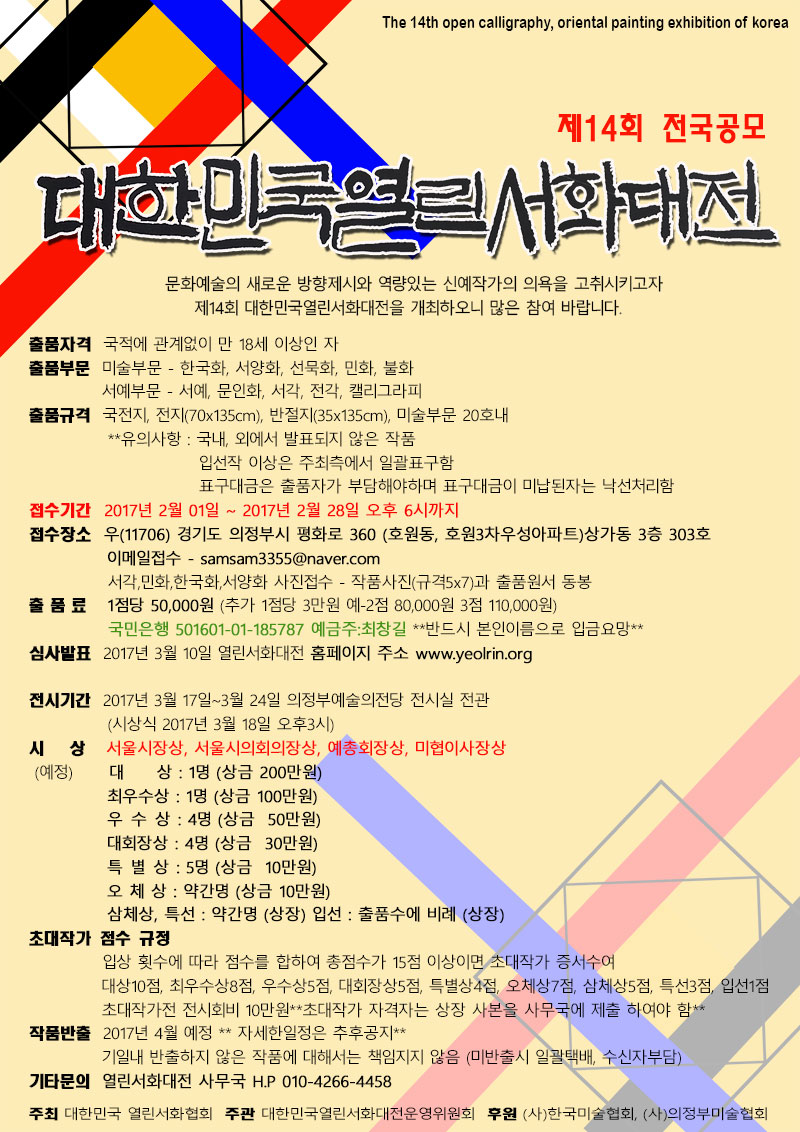 The 14th open calligraphy, oriental painting exhibition of korea

제14회 전국공모

대한민국열린서화대전

문화예술의 새로운 방향제시와 역량있는 신예작가의 의욕을 고취시키고자 제14회 대한민국열린서화대전을 개최하오니 많은 참여 바랍니다.

출품자격 국적에 관계없이 만 18세 이상인 자
출품부문 미술부문 - 한국화, 서양화, 선묵화, 민화, 불화
서예부문 - 서예, 문인화, 서각, 전각, 캘리그라피
출품규격 국전지, 전지(70x135cm), 반절지(35x135cm), 미술부문 20호내
**유의사항 : 국내, 외에서 발표되지 않은 작품
입선작 이상은 주최측에서 일괄표구함
표구대금은 출품자가 부담해야하며 표구대금이 미납된자는 낙선처리함
접수기간 2017년 2월 01일 ~ 2017년 2월 28일 오후 6시까지
접수장소 우(11706) 경기도 의정부시 평화로 360 (호원동, 호원3차우성아파트)상가동 3층 303호
이메일접수 - samsam3355@naver.com
서각,민화,한국화,서양화 사진접수 - 작품사진(규격5x7)과 출품원서 동봉
출 품 료 1점당 50,000원 (추가 1점당 3만원 예-2점 80,000원 3점 110,000원)
국민은행 501601-01-185787 예금주:최창길 **반드시 본인이름으로 입금요망**
심사발표 2017년 3월 10일 열린서화대전 홈페이지 주소 www.yeolrin.org

전시기간 2017년 3월 17일~3월 24일 의정부예술의전당 전시실 전관
(시상식 2017년 3월 18일 오후3시)
시 상 서울시장상, 서울시의회의장상, 예총회장상, 미협이사장상
(예정) 대 상 : 1명 (상금 200만원)
최우수상 : 1명 (상금 100만원)
우 수 상 : 4명 (상금 50만원)
대회장상 : 4명 (상금 30만원)
특 별 상 : 5명 (상금 10만원)
오 체 상 : 약간명 (상금 10만원)
삼체상, 특선 : 약간명 (상장) 입선 : 출품수에 비례 (상장)
초대작가 점수 규정
입상 횟수에 따라 점수를 합하여 총점수가 15점 이상이면 초대작가 증서수여
대상10점, 최우수상8점, 우수상5점, 대회장상5점, 특별상4점, 오체상7점, 삼체상5점, 특선3점, 입선1점
초대작가전 전시회비 10만원**초대작가 자격자는 상장 사본을 사무국에 제출 하여야 함**
작품반출 2017년 4월 예정 ** 자세한일정은 추후공지**
기일내 반출하지 않은 작품에 대해서는 책임지지 않음 (미반출시 일괄택배, 수신자부담)
기타문의 열린서화대전 사무국 H.P 010-4266-4458

주최 대한민국 열린서화협회 주관 대한민국열린서화대전운영위원회 후원 (사)한국미술협회, (사)의정부미술협회